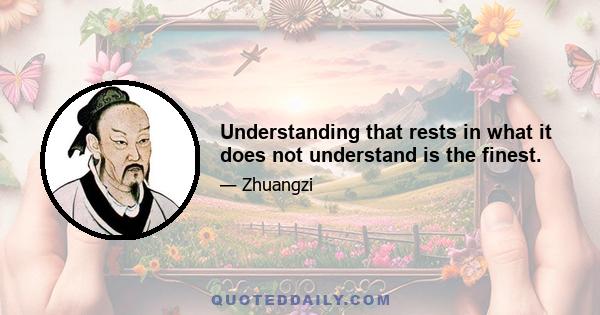 Understanding that rests in what it does not understand is the finest.

— Zhuangzi

QUOTEDDAILY.COM